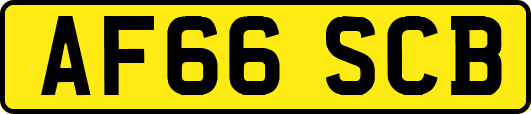 AF66 SCB